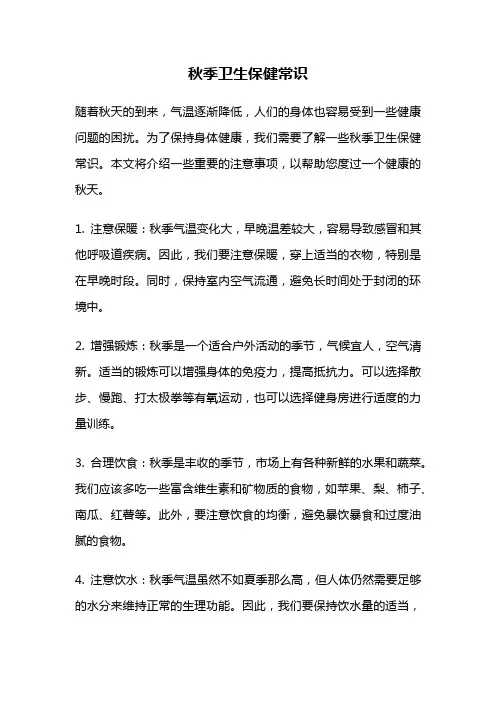 秋季卫生保健常识

随着秋天的到来，气温逐渐降低，人们的身体也容易受到一些健康问题的困扰。为了保持身体健康，我们需要了解一些秋季卫生保健常识。本文将介绍一些重要的注意事项，以帮助您度过一个健康的秋天。

1. 注意保暖：秋季气温变化大，早晚温差较大，容易导致感冒和其他呼吸道疾病。因此，我们要注意保暖，穿上适当的衣物，特别是在早晚时段。同时，保持室内空气流通，避免长时间处于封闭的环境中。

2. 增强锻炼：秋季是一个适合户外活动的季节，气候宜人，空气清新。适当的锻炼可以增强身体的免疫力，提高抵抗力。可以选择散步、慢跑、打太极拳等有氧运动，也可以选择健身房进行适度的力量训练。

3. 合理饮食：秋季是丰收的季节，市场上有各种新鲜的水果和蔬菜。我们应该多吃一些富含维生素和矿物质的食物，如苹果、梨、柿子、南瓜、红薯等。此外，要注意饮食的均衡，避免暴饮暴食和过度油腻的食物。

4. 注意饮水：秋季气温虽然不如夏季那么高，但人体仍然需要足够的水分来维持正常的生理功能。因此，我们要保持饮水量的适当，